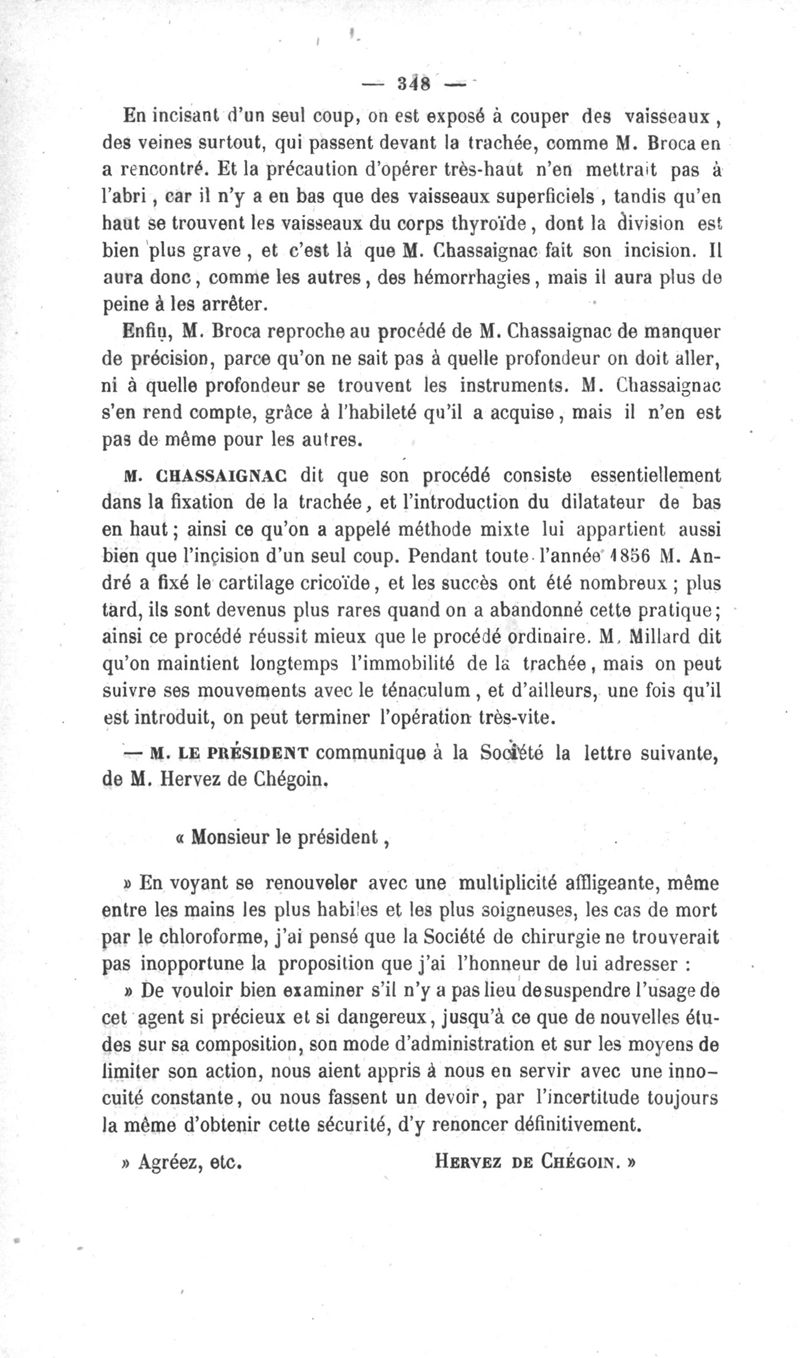 — 348 —

En incisant d'un seul coup, on est exposé à couper des vaisseaux, des veines surtout, qui passent devant la trachée, comme M. Broca en a rencontré. Et la précaution d'opérer très-haut n'en mettrait pas à l'abri, car il n'y a en bas que des vaisseaux superficiels, tandis qu'en haut se trouvent les vaisseaux du corps thyroïde, dont la division est bien plus grave, et c'est là que M. Chassaignac fait son incision. Il aura donc, comme les autres, des hémorrhagies, mais il aura plus de peine à les arrêter.

Enfin, M. Broca reproche au procédé de M. Chassaignac de manquer de précision, parce qu'on ne sait pas à quelle profondeur on doit aller, ni à quelle profondeur se trouvent les instruments. M. Chassaignac s'en rend compte, grâce à l'habileté qu'il a acquise, mais il n'en est pas de même pour les autres.

M. CHASSAIGNAC dit que son procédé consiste essentiellement dans la fixation de la trachée, et l'introduction du dilatateur de bas en haut; ainsi ce qu'on a appelé méthode mixte lui appartient aussi bien que l'incision d'un seul coup. Pendant toute l'année 1856 M. André a fixé le cartilage cricoïde, et les succès ont été nombreux; plus tard, ils sont devenus plus rares quand on a abandonné cette pratique; ainsi ce procédé réussit mieux que le procédé ordinaire. M. Millard dit qu'on maintient longtemps l'immobilité de la trachée, mais on peut suivre ses mouvements avec le ténaculum, et d'ailleurs, une fois qu'il est introduit, on peut terminer l'opération très-vite.

— M. LE PRÉSIDENT communique à la Société la lettre suivante, de M. Hervez de Chégoin.

« Monsieur le président,

» En voyant se renouveler avec une multiplicité affligeante, même entre les mains les plus habiles et les plus soigneuses, les cas de mort par le chloroforme, j'ai pensé que la Société de chirurgie ne trouverait pas inopportune la proposition que j'ai l'honneur de lui adresser :

» De vouloir bien examiner s'il n'y a pas lieu de suspendre l'usage de cet agent si précieux et si dangereux, jusqu'à ce que de nouvelles études sur sa composition, son mode d'administration et sur les moyens de limiter son action, nous aient appris à nous en servir avec une innocuité constante, ou nous fassent un devoir, par l'incertitude toujours la même d'obtenir cette sécurité, d'y renoncer définitivement.

» Agréez, etc. HERVEZ DE CHÉGOIN. »